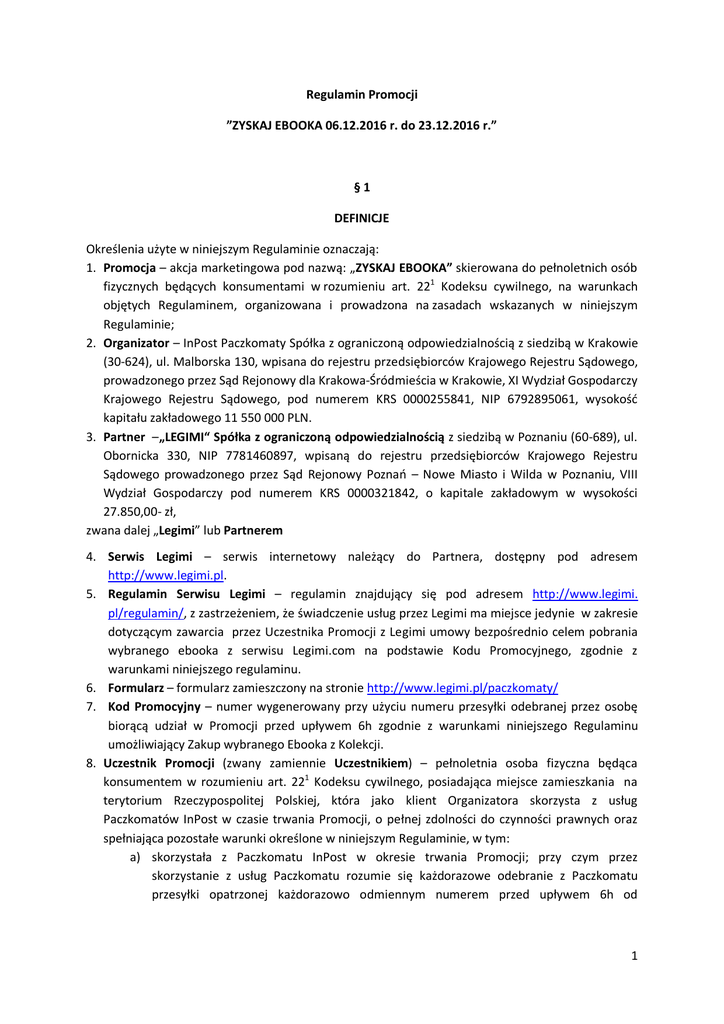 Regulamin Promocji

”ZYSKAJ EBOOKA 06.12.2016 r. do 23.12.2016 r.”

§ 1

DEFINICJE

Określenia użyte w niniejszym Regulaminie oznaczają:

1. Promocja – akcja marketingowa pod nazwą: „ZYSKAJ EBOOKA” skierowana do pełnoletnich osób fizycznych będących konsumentami w rozumieniu art. $22^1$ Kodeksu cywilnego, na warunkach objętych Regulaminem, organizowana i prowadzona na zasadach wskazanych w niniejszym Regulaminie;

2. Organizator – InPost Paczkomaty Spółka z ograniczoną odpowiedzialnością z siedzibą w Krakowie (30-624), ul. Malborska 130, wpisana do rejestru przedsiębiorców Krajowego Rejestru Sądowego, prowadzonego przez Sąd Rejonowy dla Krakowa-Śródmieścia w Krakowie, XI Wydział Gospodarczy Krajowego Rejestru Sądowego, pod numerem KRS 0000255841, NIP 6792895061, wysokość kapitału zakładowego 11 550 000 PLN.

3. Partner –„LEGIMI“ Spółka z ograniczoną odpowiedzialnością z siedzibą w Poznaniu (60-689), ul. Obornicka 330, NIP 7781460897, wpisaną do rejestru przedsiębiorców Krajowego Rejestru Sądowego prowadzonego przez Sąd Rejonowy Poznań – Nowe Miasto i Wilda w Poznaniu, VIII Wydział Gospodarczy pod numerem KRS 0000321842, o kapitale zakładowym w wysokości 27.850,00- zł,

zwana dalej „Legimi” lub Partnerem

4. Serwis Legimi – serwis internetowy należący do Partnera, dostępny pod adresem http://www.legimi.pl.

5. Regulamin Serwisu Legimi – regulamin znajdujący się pod adresem http://www.legimi.pl/regulamin/, z zastrzeżeniem, że świadczenie usług przez Legimi ma miejsce jedynie w zakresie dotyczącym zawarcia przez Uczestnika Promocji z Legimi umowy bezpośrednio celem pobrania wybranego ebooka z serwisu Legimi.com na podstawie Kodu Promocyjnego, zgodnie z warunkami niniejszego regulaminu.

6. Formularz – formularz zamieszczony na stronie http://www.legimi.pl/paczkomaty/

7. Kod Promocyjny – numer wygenerowany przy użyciu numeru przesyłki odebranej przez osobę biorącą udział w Promocji przed upływem 6h zgodnie z warunkami niniejszego Regulaminu umożliwiający Zakup wybranego Ebooka z Kolekcji.

8. Uczestnik Promocji (zwany zamiennie Uczestnikiem) – pełnoletnia osoba fizyczna będąca konsumentem w rozumieniu art. $22^1$ Kodeksu cywilnego, posiadająca miejsce zamieszkania na terytorium Rzeczypospolitej Polskiej, która jako klient Organizatora skorzysta z usług Paczkomatów InPost w czasie trwania Promocji, o pełnej zdolności do czynności prawnych oraz spełniająca pozostałe warunki określone w niniejszym Regulaminie, w tym:

a) skorzystała z Paczkomatu InPost w okresie trwania Promocji; przy czym przez skorzystanie z usług Paczkomatu rozumie się każdorazowe odebranie z Paczkomatu przesyłki opatrzonej każdorazowo odmiennym numerem przed upływem 6h od

1